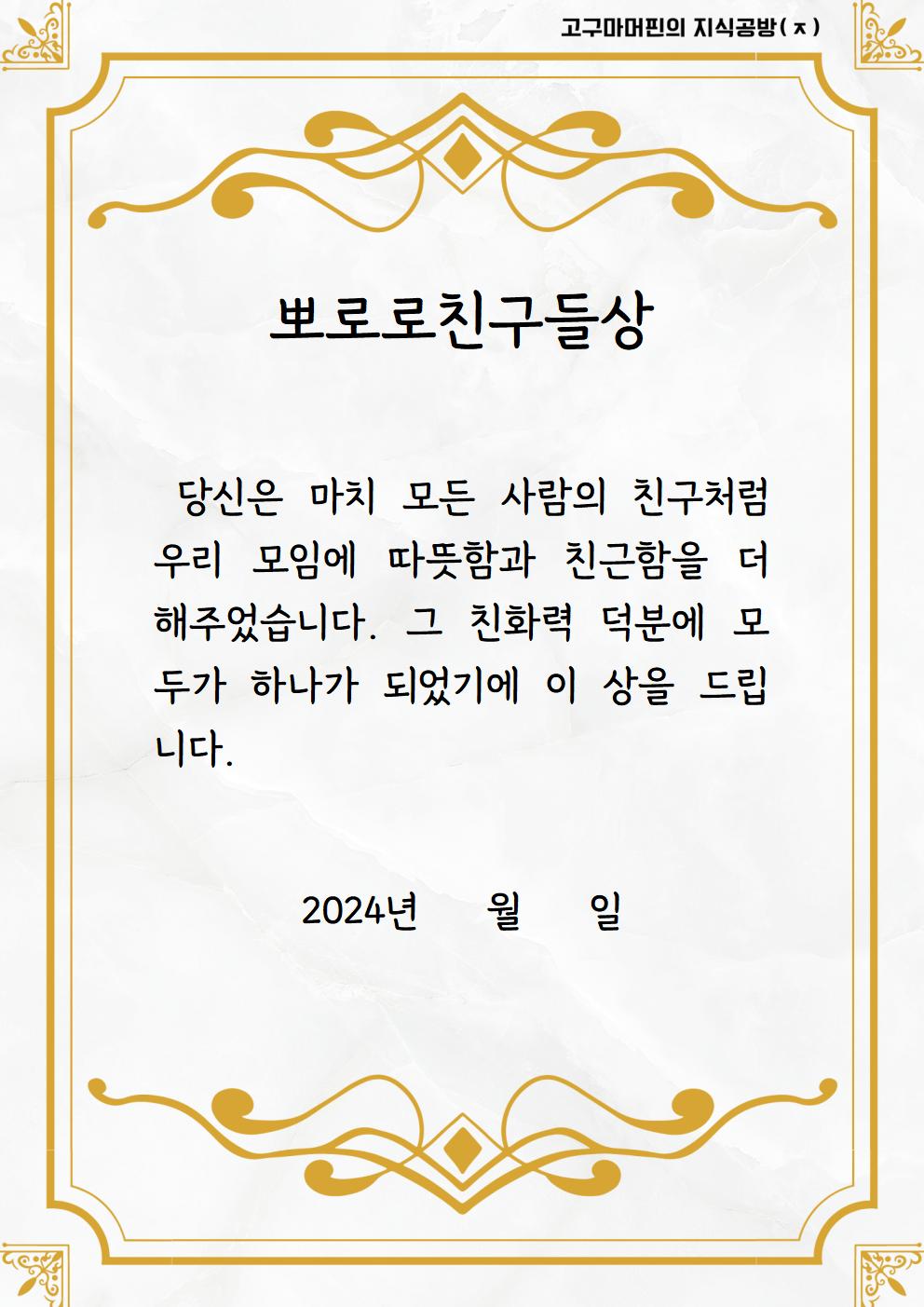 고구마머핀의 지식공방(ㅈ)

뽀로로친구들상

당신은 마치 모든 사람의 친구처럼 우리 모임에 따뜻함과 친근함을 더해주었습니다. 그 친화력 덕분에 모두가 하나가 되었기에 이 상을 드립니다.

2024년 월 일